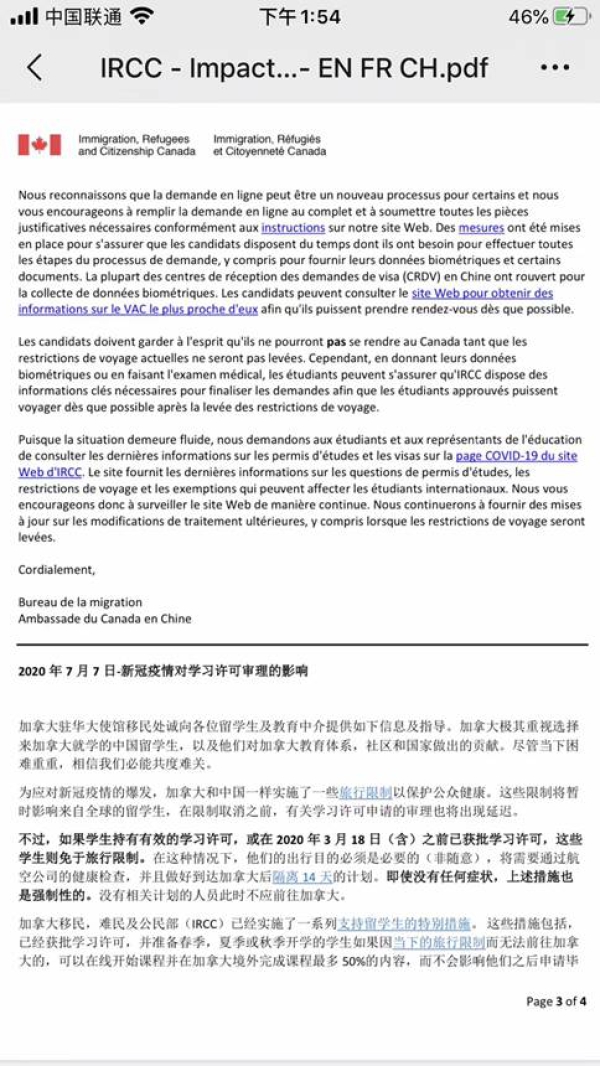 中国联通 下午1:54 46%

IRCC - Impact...- EN FR CH.pdf

Immigration, Refugees and Citizenship Canada
Immigration, Réfugiés et Citoyenneté Canada

Nous reconnaissons que la demande en ligne peut être un nouveau processus pour certains et nous vous encourageons à remplir la demande en ligne au complet et à soumettre toutes les pièces justificatives nécessaires conformément aux instructions sur notre site Web. Des mesures ont été mises en place pour s'assurer que les candidats disposent du temps dont ils ont besoin pour effectuer toutes les étapes du processus de demande, y compris pour fournir leurs données biométriques et certains documents. La plupart des centres de réception des demandes de visa (CRDV) en Chine ont rouvert pour la collecte de données biométriques. Les candidats peuvent consulter le site Web pour obtenir des informations sur le VAC le plus proche d'eux afin qu'ils puissent prendre rendez-vous dès que possible.

Les candidats doivent garder à l'esprit qu'ils ne pourront pas se rendre au Canada tant que les restrictions de voyage actuelles ne seront pas levées. Cependant, en donnant leurs données biométriques ou en faisant l'examen médical, les étudiants peuvent s'assurer qu'IRCC dispose des informations clés nécessaires pour finaliser les demandes afin que les étudiants approuvés puissent voyager dès que possible après la levée des restrictions de voyage.

Puisque la situation demeure fluide, nous demandons aux étudiants et aux représentants de l'éducation de consulter les dernières informations sur les permis d'études et les visas sur la page COVID-19 du site Web d'IRCC. Le site fournit les dernières informations sur les questions de permis d'études, les restrictions de voyage et les exemptions qui peuvent affecter les étudiants internationaux. Nous vous encourageons donc à surveiller le site Web de manière continue. Nous continuerons à fournir des mises à jour sur les modifications de traitement ultérieures, y compris lorsque les restrictions de voyage seront levées.

Cordialement,

Bureau de la migration
Ambassade du Canada en Chine

2020 年 7 月 7 日-新冠疫情对学习许可审理的影响

加拿大驻华大使馆移民处诚向各位留学生及教育中介提供如下信息及指导。加拿大极其重视选择来加拿大就学的中国留学生，以及他们对加拿大教育体系，社区和国家做出的贡献。尽管当下困难重重，相信我们必能共度难关。

为应对新冠疫情的爆发，加拿大和中国一样实施了一些旅行限制以保护公众健康。这些限制将暂时影响来自全球的留学生，在限制取消之前，有关学习许可申请的审理也将出现延迟。

不过，如果学生持有有效的学习许可，或在 2020 年 3 月 18 日（含）之前已获批学习许可，这些学生则免于旅行限制。在这种情况下，他们的出行目的必须是必要的（非随意），将需要通过航空公司的健康检查，并且做好到达加拿大后隔离 14 天的计划。即使没有任何症状，上述措施也是强制性的。没有相关计划的人员此时不应前往加拿大。

加拿大移民，难民及公民部（IRCC）已经实施了一系列支持留学生的特别措施。这些措施包括，已经获批学习许可，并准备春季，夏季或秋季开学的学生如果因当下的旅行限制而无法前往加拿大的，可以在线开始课程并在加拿大境外完成课程最多 50%的内容，而不会影响他们之后申请毕

Page 3 of 4